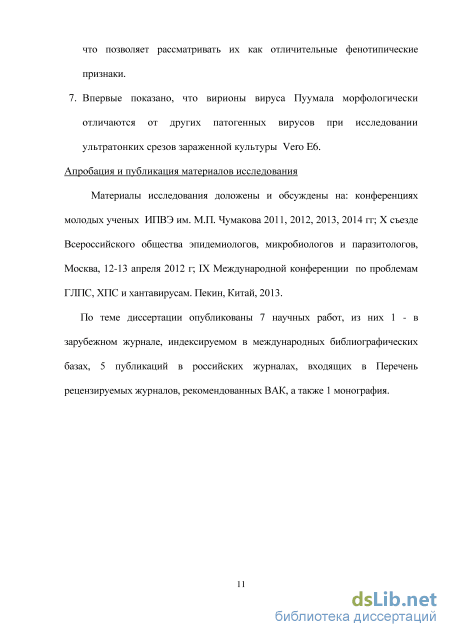 что позволяет рассматривать их как отличительные фенотипические признаки.

7. Впервые показано, что вирионы вируса Пуумала морфологически отличаются от других патогенных вирусов при исследовании ультратонких срезов зараженной культуры Vero E6.

Апробация и публикация материалов исследования

Материалы исследования доложены и обсуждены на: конференциях молодых ученых ИПВЭ им. М.П. Чумакова 2011, 2012, 2013, 2014 гг; X съезде Всероссийского общества эпидемиологов, микробиологов и паразитологов, Москва, 12-13 апреля 2012 г; IX Международной конференции по проблемам ГЛПС, ХПС и хантавирусам. Пекин, Китай, 2013.

По теме диссертации опубликованы 7 научных работ, из них 1 - в зарубежном журнале, индексируемом в международных библиографических базах, 5 публикаций в российских журналах, входящих в Перечень рецензируемых журналов, рекомендованных ВАК, а также 1 монография.

11

dsLib.net
библиотека диссертаций